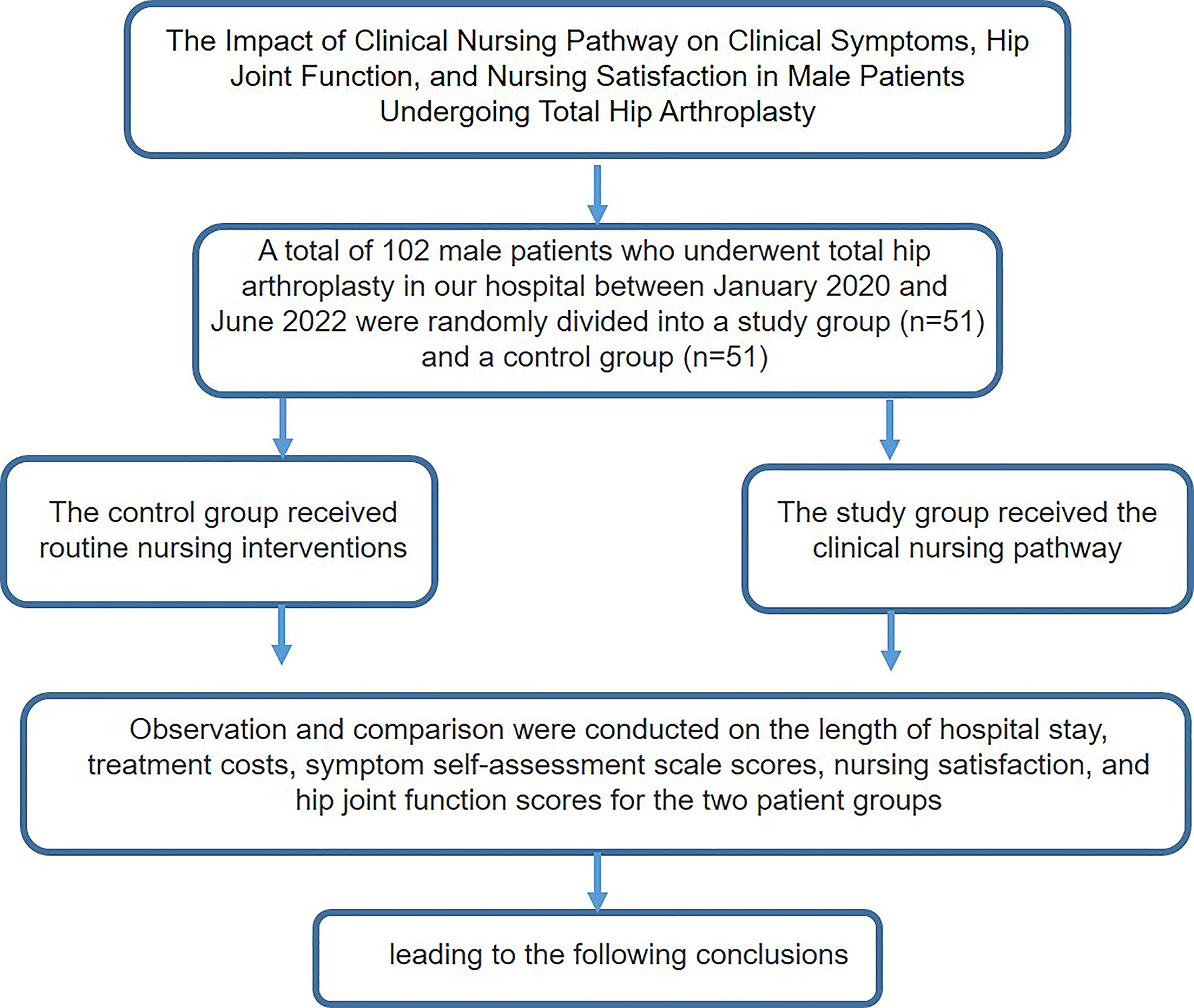 The Impact of Clinical Nursing Pathway on Clinical Symptoms, Hip Joint Function, and Nursing Satisfaction in Male Patients Undergoing Total Hip Arthroplasty

A total of 102 male patients who underwent total hip arthroplasty in our hospital between January 2020 and June 2022 were randomly divided into a study group (n=51) and a control group (n=51)

The control group received routine nursing interventions

The study group received the clinical nursing pathway

Observation and comparison were conducted on the length of hospital stay, treatment costs, symptom self-assessment scale scores, nursing satisfaction, and hip joint function scores for the two patient groups

leading to the following conclusions